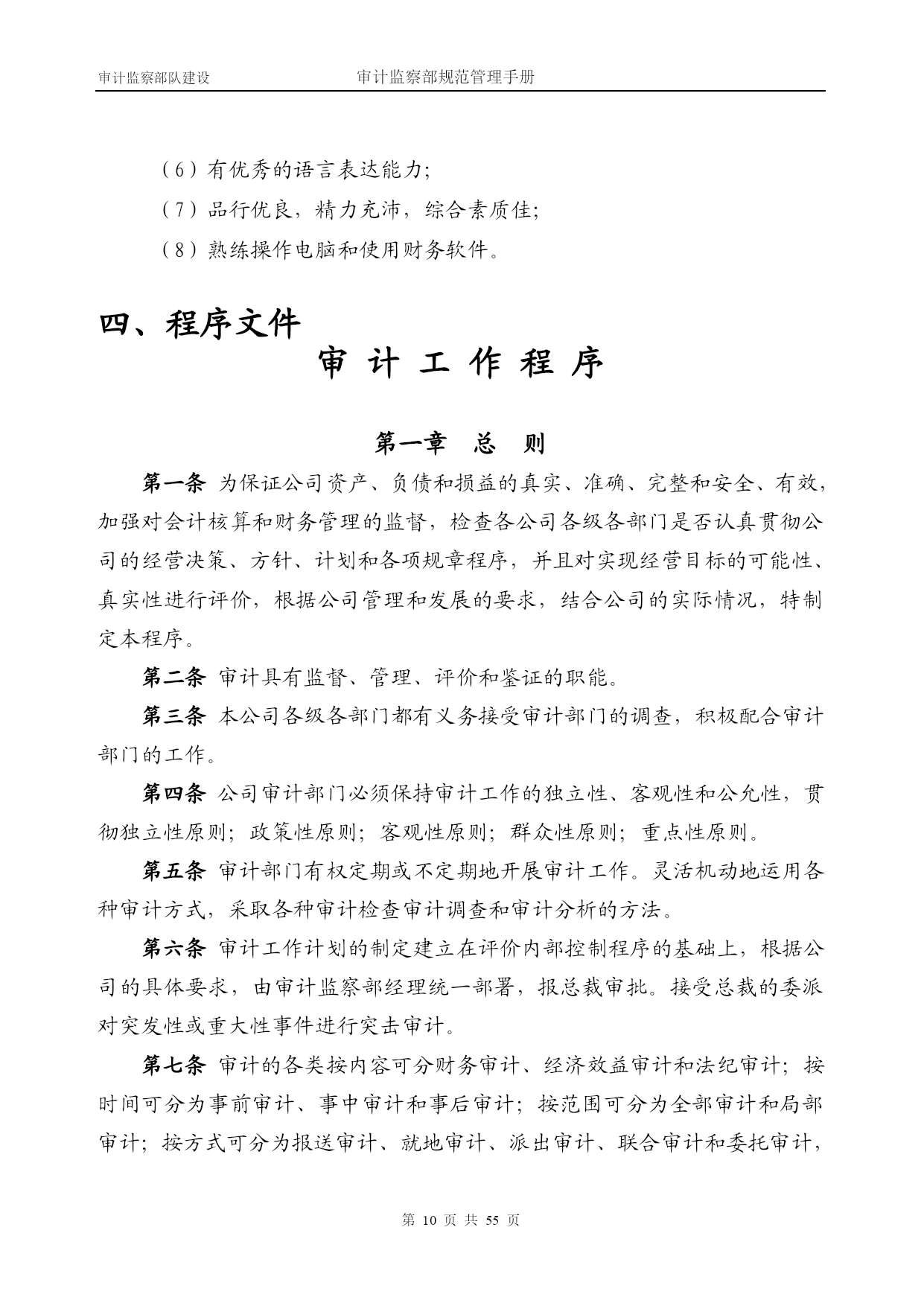 审计监察部队建设　　审计监察部规范管理手册

（6）有优秀的语言表达能力；

（7）品行优良，精力充沛，综合素质佳；

（8）熟练操作电脑和使用财务软件。

四、程序文件

审 计 工 作 程 序

第一章　总　则

第一条 为保证公司资产、负债和损益的真实、准确、完整和安全、有效，加强对会计核算和财务管理的监督，检查各公司各级各部门是否认真贯彻公司的经营决策、方针、计划和各项规章程序，并且对实现经营目标的可能性、真实性进行评价，根据公司管理和发展的要求，结合公司的实际情况，特制定本程序。

第二条 审计具有监督、管理、评价和鉴证的职能。

第三条 本公司各级各部门都有义务接受审计部门的调查，积极配合审计部门的工作。

第四条 公司审计部门必须保持审计工作的独立性、客观性和公允性，贯彻独立性原则；政策性原则；客观性原则；群众性原则；重点性原则。

第五条 审计部门有权定期或不定期地开展审计工作。灵活机动地运用各种审计方式，采取各种审计检查审计调查和审计分析的方法。

第六条 审计工作计划的制定建立在评价内部控制程序的基础上，根据公司的具体要求，由审计监察部经理统一部署，报总裁审批。接受总裁的委派对突发性或重大性事件进行突击审计。

第七条 审计的各类按内容可分财务审计、经济效益审计和法纪审计；按时间可分为事前审计、事中审计和事后审计；按范围可分为全部审计和局部审计；按方式可分为报送审计、就地审计、派出审计、联合审计和委托审计，

第 10 页 共 55 页